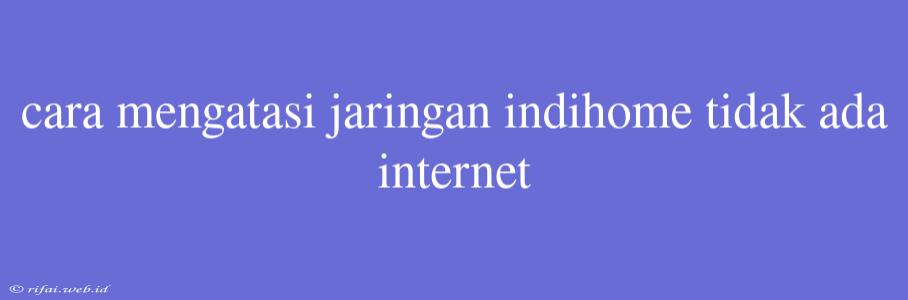 cara mengatasi jaringan indihome tidak ada internet

© rifai.web.id